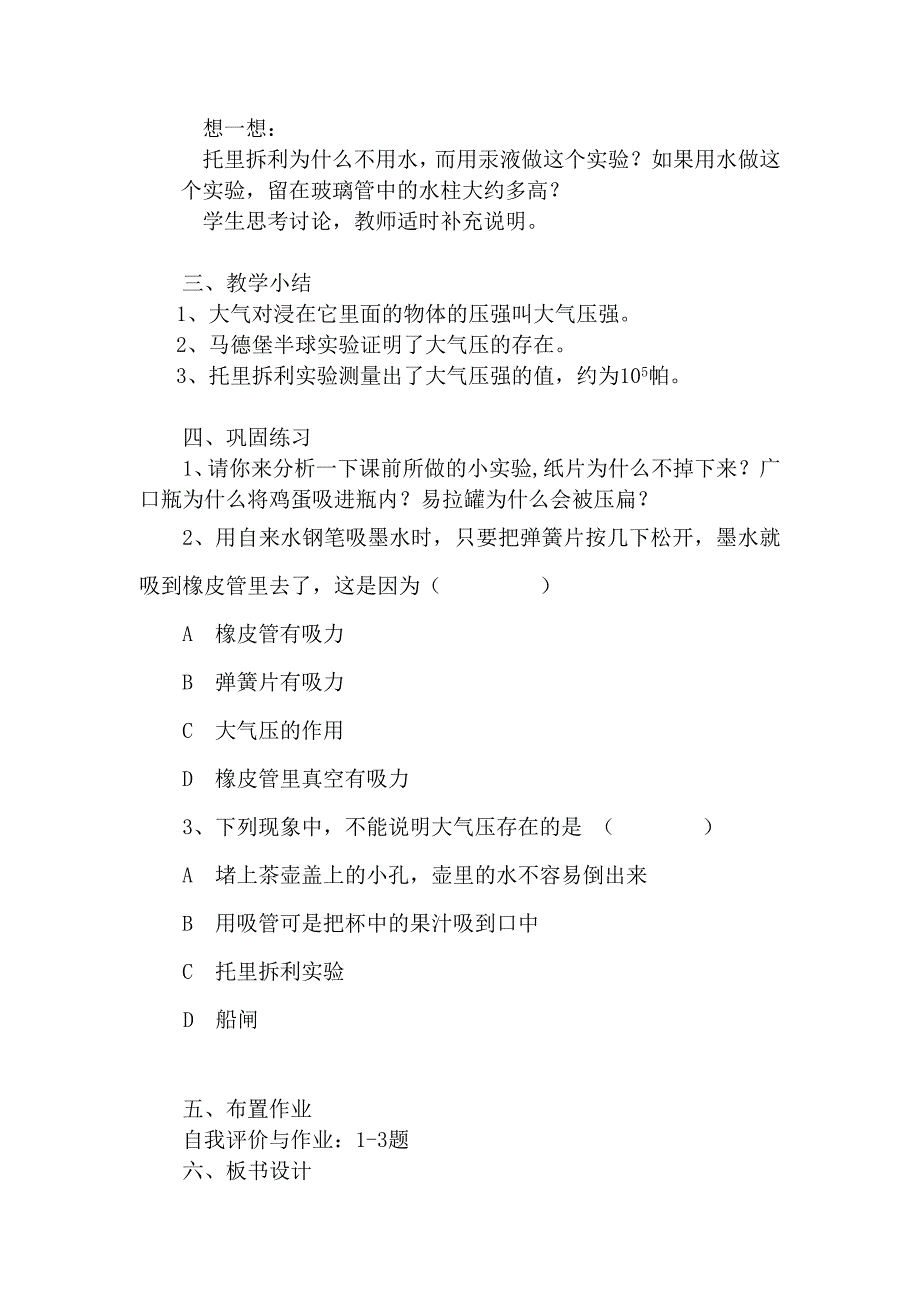 想一想：

托里拆利为什么不用水，而用汞液做这个实验？如果用水做这个实验，留在玻璃管中的水柱大约多高？

学生思考讨论，教师适时补充说明。

三、教学小结

1、大气对浸在它里面的物体的压强叫大气压强。

2、马德堡半球实验证明了大气压的存在。

3、托里拆利实验测量出了大气压强的值，约为$10^5$帕。

四、巩固练习

1、请你来分析一下课前所做的小实验，纸片为什么不掉下来？广口瓶为什么将鸡蛋吸进瓶内？易拉罐为什么会被压扁？

2、用自来水钢笔吸墨水时，只要把弹簧片按几下松开，墨水就吸到橡皮管里去了，这是因为（　　　　）

A　橡皮管有吸力

B　弹簧片有吸力

C　大气压的作用

D　橡皮管里真空有吸力

3、下列现象中，不能说明大气压存在的是　（　　　　）

A　堵上茶壶盖上的小孔，壶里的水不容易倒出来

B　用吸管可是把杯中的果汁吸到口中

C　托里拆利实验

D　船闸

五、布置作业

自我评价与作业：1-3题

六、板书设计